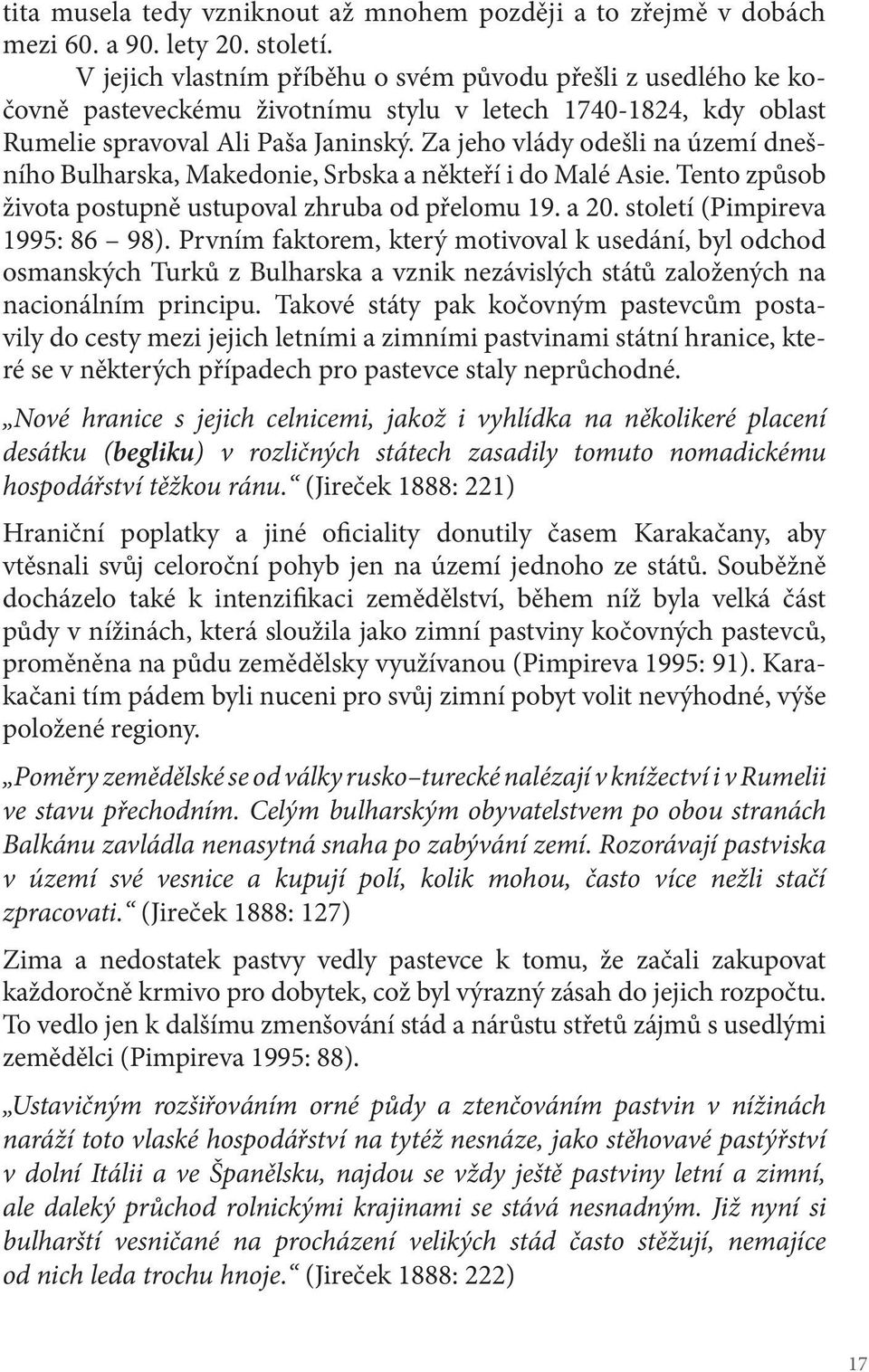 tita musela tedy vzniknout až mnohem později a to zřejmě v dobách mezi 60. a 90. lety 20. století.

V jejich vlastním příběhu o svém původu přešli z usedlého ke kočovně pasteveckému životnímu stylu v letech 1740-1824, kdy oblast Rumelie spravoval Ali Paša Janinský. Za jeho vlády odešli na území dnešního Bulharska, Makedonie, Srbska a někteří i do Malé Asie. Tento způsob života postupně ustupoval zhruba od přelomu 19. a 20. století (Pimpireva 1995: 86 – 98). Prvním faktorem, který motivoval k usedání, byl odchod osmanských Turků z Bulharska a vznik nezávislých států založených na nacionálním principu. Takové státy pak kočovným pastevcům postavily do cesty mezi jejich letními a zimními pastvinami státní hranice, které se v některých případech pro pastevce staly neprůchodné.

„Nové hranice s jejich celnicemi, jakož i vyhlídka na několikeré placení desátku (begliku) v rozličných státech zasadily tomuto nomadickému hospodářství těžkou ránu.“ (Jireček 1888: 221)

Hraniční poplatky a jiné oficiality donutily časem Karakačany, aby vtěsnali svůj celoroční pohyb jen na území jednoho ze států. Souběžně docházelo také k intenzifikaci zemědělství, během níž byla velká část půdy v nížinách, která sloužila jako zimní pastviny kočovných pastevců, proměněna na půdu zemědělsky využívanou (Pimpireva 1995: 91). Karakačani tím pádem byli nuceni pro svůj zimní pobyt volit nevýhodné, výše položené regiony.

„Poměry zemědělské se od války rusko–turecké nalézají v knížectví i v Rumelii ve stavu přechodním. Celým bulharským obyvatelstvem po obou stranách Balkánu zavládla nenasytná snaha po zabývání zemí. Rozorávají pastviska v území své vesnice a kupují polí, kolik mohou, často více nežli stačí zpracovati.“ (Jireček 1888: 127)

Zima a nedostatek pastvy vedly pastevce k tomu, že začali zakupovat každoročně krmivo pro dobytek, což byl výrazný zásah do jejich rozpočtu. To vedlo jen k dalšímu zmenšování stád a nárůstu střetů zájmů s usedlými zemědělci (Pimpireva 1995: 88).

„Ustavičným rozšiřováním orné půdy a ztenčováním pastvin v nížinách naráží toto vlaské hospodářství na tytéž nesnáze, jako stěhovavé pastýřství v dolní Itálii a ve Španělsku, najdou se vždy ještě pastviny letní a zimní, ale daleký průchod rolnickými krajinami se stává nesnadným. Již nyní si bulharští vesničané na procházení velikých stád často stěžují, nemajíce od nich leda trochu hnoje.“ (Jireček 1888: 222)

17